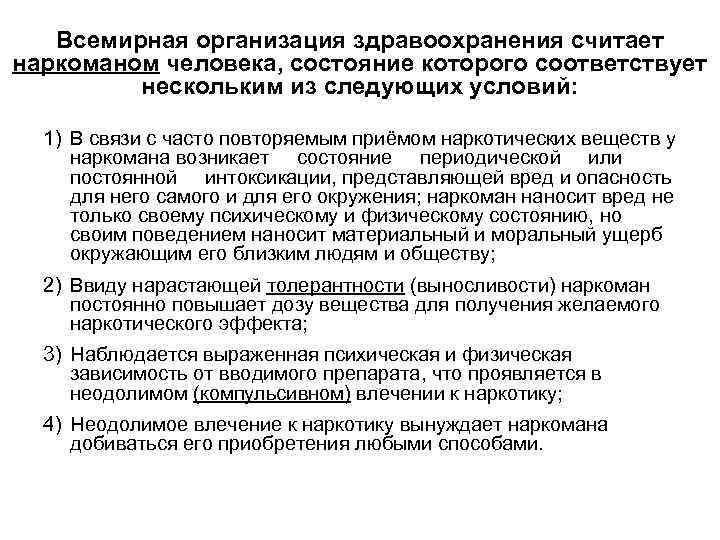 Всемирная организация здравоохранения считает наркоманом человека, состояние которого соответствует нескольким из следующих условий:

1) В связи с часто повторяемым приёмом наркотических веществ у наркомана возникает состояние периодической или постоянной интоксикации, представляющей вред и опасность для него самого и для его окружения; наркоман наносит вред не только своему психическому и физическому состоянию, но своим поведением наносит материальный и моральный ущерб окружающим его близким людям и обществу;

2) Ввиду нарастающей толерантности (выносливости) наркоман постоянно повышает дозу вещества для получения желаемого наркотического эффекта;

3) Наблюдается выраженная психическая и физическая зависимость от вводимого препарата, что проявляется в неодолимом (компульсивном) влечении к наркотику;

4) Неодолимое влечение к наркотику вынуждает наркомана добиваться его приобретения любыми способами.